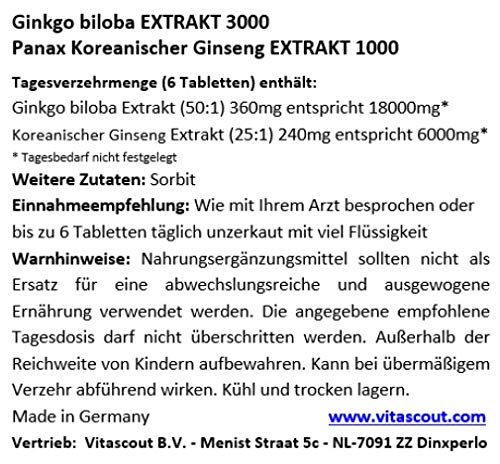 Ginkgo biloba EXTRAKT 3000
Panax Koreanischer Ginseng EXTRAKT 1000

Tagesverzehrmenge (6 Tabletten) enthält:
Ginkgo biloba Extrakt (50:1) 360mg entspricht 18000mg*
Koreanischer Ginseng Extrakt (25:1) 240mg entspricht 6000mg*
* Tagesbedarf nicht festgelegt

Weitere Zutaten: Sorbit

Einnahmeempfehlung: Wie mit Ihrem Arzt besprochen oder bis zu 6 Tabletten täglich unzerkaut mit viel Flüssigkeit

Warnhinweise: Nahrungsergänzungsmittel sollten nicht als Ersatz für eine abwechslungsreiche und ausgewogene Ernährung verwendet werden. Die angegebene empfohlene Tagesdosis darf nicht überschritten werden. Außerhalb der Reichweite von Kindern aufbewahren. Kann bei übermäßigem Verzehr abführend wirken. Kühl und trocken lagern.

Made in Germany www.vitascout.com

Vertrieb: Vitascout B.V. - Menist Straat 5c - NL-7091 ZZ Dinxperlo